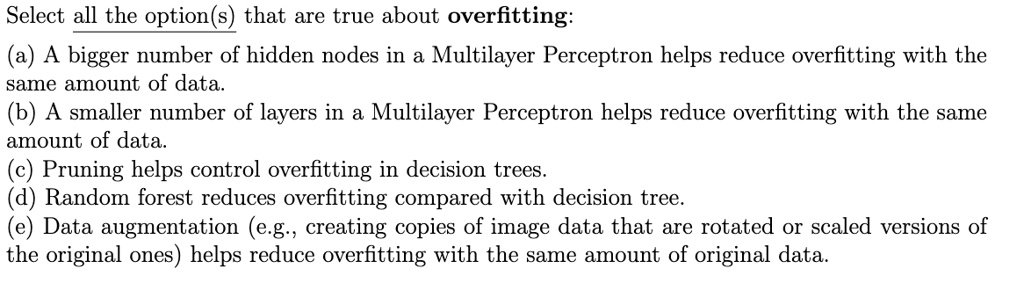 Select all the option(s) that are true about **overfitting**:

(a) A bigger number of hidden nodes in a Multilayer Perceptron helps reduce overfitting with the same amount of data.
(b) A smaller number of layers in a Multilayer Perceptron helps reduce overfitting with the same amount of data.
(c) Pruning helps control overfitting in decision trees.
(d) Random forest reduces overfitting compared with decision tree.
(e) Data augmentation (e.g., creating copies of image data that are rotated or scaled versions of the original ones) helps reduce overfitting with the same amount of original data.